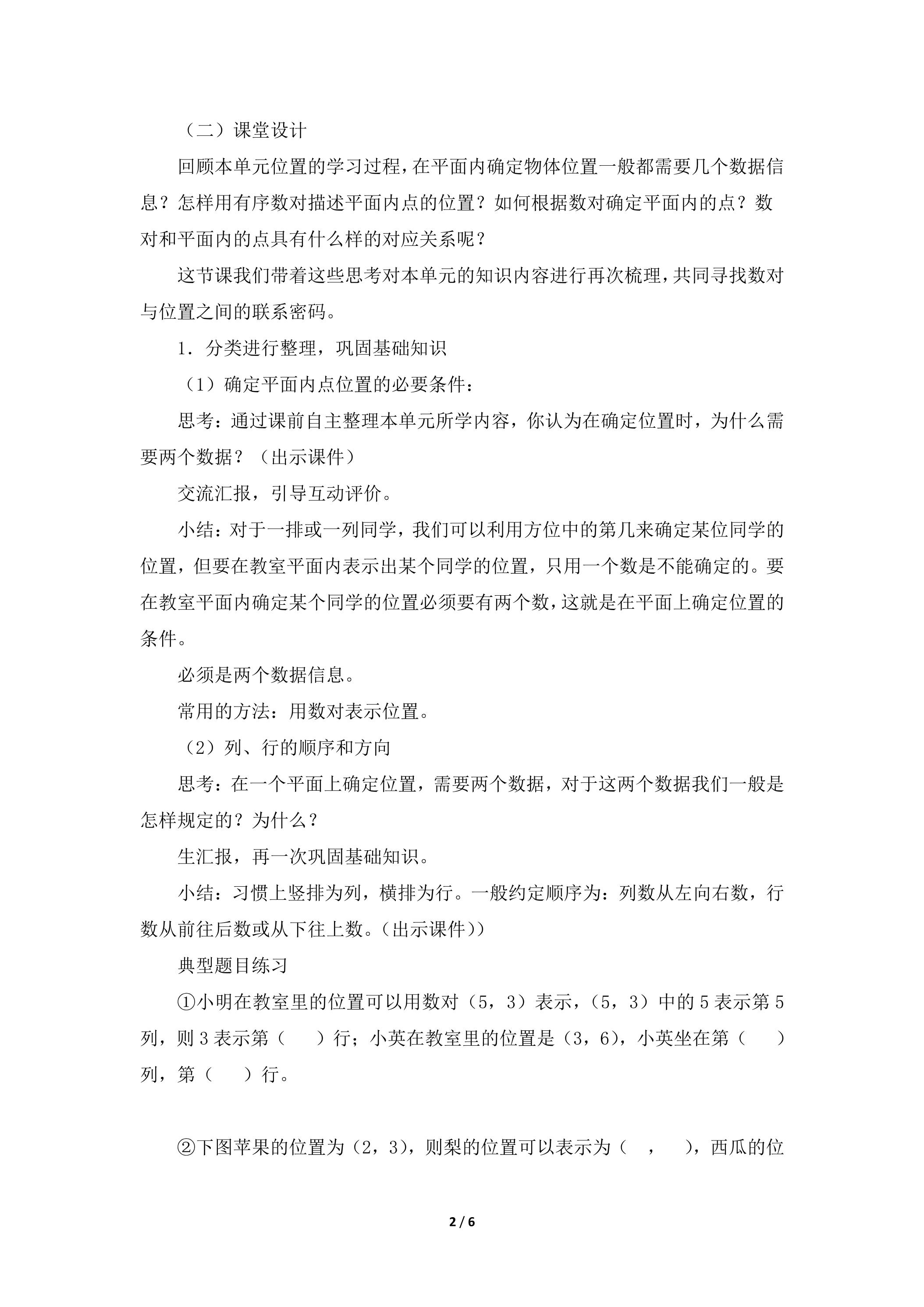 （二）课堂设计

回顾本单元位置的学习过程，在平面内确定物体位置一般都需要几个数据信息？怎样用有序数对描述平面内点的位置？如何根据数对确定平面内的点？数对和平面内的点具有什么样的对应关系呢？

这节课我们带着这些思考对本单元的知识内容进行再次梳理，共同寻找数对与位置之间的联系密码。

1．分类进行整理，巩固基础知识

（1）确定平面内点位置的必要条件：

思考：通过课前自主整理本单元所学内容，你认为在确定位置时，为什么需要两个数据？（出示课件）

交流汇报，引导互动评价。

小结：对于一排或一列同学，我们可以利用方位中的第几来确定某位同学的位置，但要在教室平面内表示出某个同学的位置，只用一个数是不能确定的。要在教室平面内确定某个同学的位置必须要有两个数，这就是在平面上确定位置的条件。

必须是两个数据信息。

常用的方法：用数对表示位置。

（2）列、行的顺序和方向

思考：在一个平面上确定位置，需要两个数据，对于这两个数据我们一般是怎样规定的？为什么？

生汇报，再一次巩固基础知识。

小结：习惯上竖排为列，横排为行。一般约定顺序为：列数从左向右数，行数从前往后数或从下往上数。（出示课件））

典型题目练习

①小明在教室里的位置可以用数对（5，3）表示，（5，3）中的5表示第5列，则3表示第（ ）行；小英在教室里的位置是（3，6），小英坐在第（ ）列，第（ ）行。

②下图苹果的位置为（2，3），则梨的位置可以表示为（ ， ），西瓜的位

2 / 6